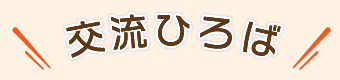 交流ひろば